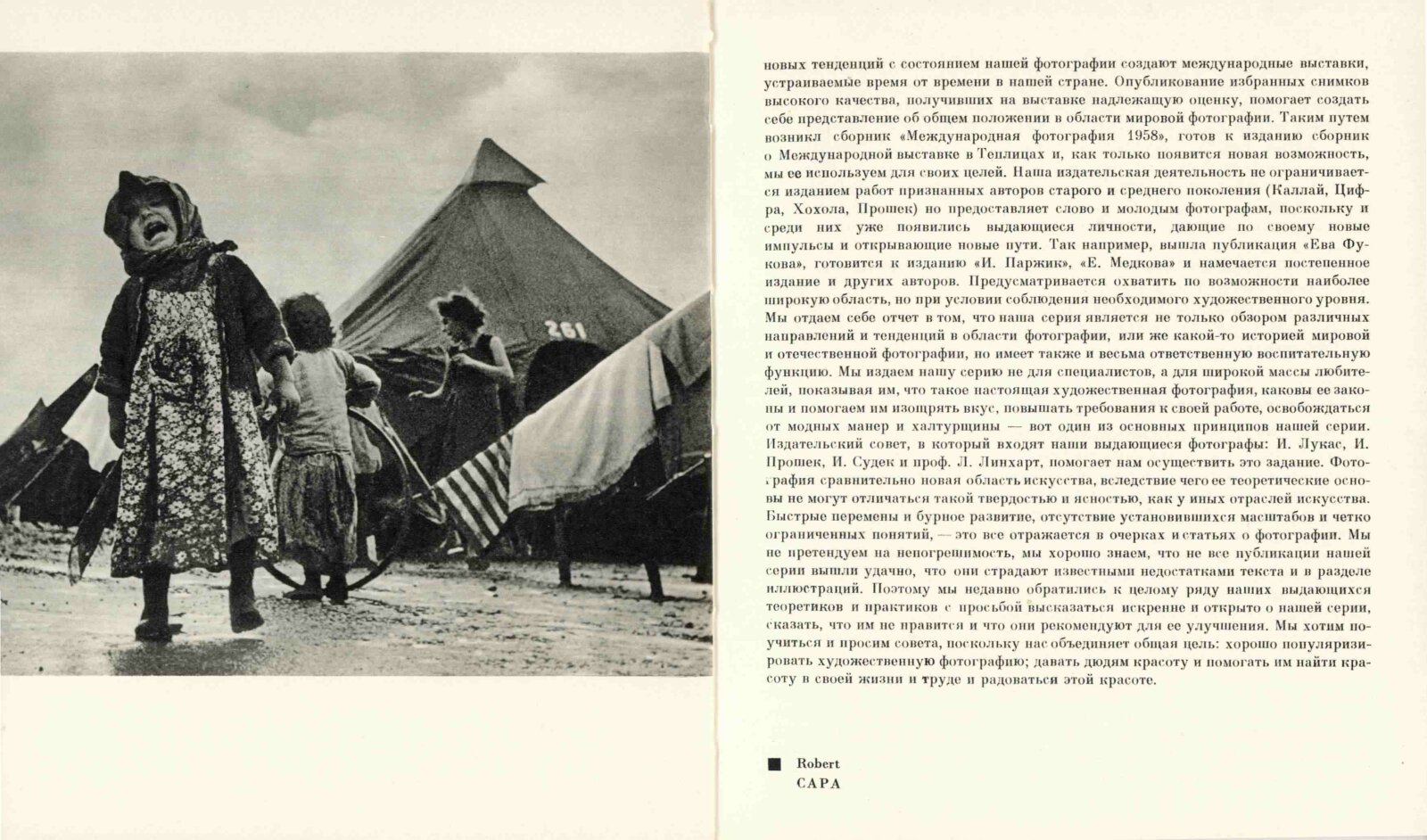 261

новых тенденций с состоянием нашей фотографии создают международные выставки, устраиваемые время от времени в нашей стране. Опубликование избранных снимков высокого качества, получивших на выставке надлежащую оценку, помогает создать себе представление об общем положении в области мировой фотографии. Таким путем возникл сборник «Международная фотография 1958», готов к изданию сборник о Международной выставке в Теплицах и, как только появится новая возможность, мы ее используем для своих целей. Наша издательская деятельность не ограничивается изданием работ признанных авторов старого и среднего поколения (Каллай, Цифра, Хохола, Прошек) но предоставляет слово и молодым фотографам, поскольку и среди них уже появились выдающиеся личности, дающие по своему новые импульсы и открывающие новые пути. Так например, вышла публикация «Ева Фукова», готовится к изданию «И. Паржик», «Е. Медкова» и намечается постепенное издание и других авторов. Предусматривается охватить по возможности наиболее широкую область, но при условии соблюдения необходимого художественного уровня. Мы отдаем себе отчет в том, что наша серия является не только обзором различных направлений и тенденций в области фотографии, или же какой-то историей мировой и отечественной фотографии, но имеет также и весьма ответственную воспитательную функцию. Мы издаем нашу серию не для специалистов, а для широкой массы любителей, показывая им, что такое настоящая художественная фотография, каковы ее законы и помогаем им изощрять вкус, повышать требования к своей работе, освобождаться от модных манер и халтурщины — вот один из основных принципов нашей серии. Издательский совет, в который входят наши выдающиеся фотографы: И. Лукас, И. Прошек, И. Судек и проф. Л. Линхарт, помогает нам осуществить это задание. Фотография сравнительно новая область искусства, вследствие чего ее теоретические основы не могут отличаться такой твердостью и ясностью, как у иных отраслей искусства. Быстрые перемены и бурное развитие, отсутствие установившихся масштабов и четко ограниченных понятий, — это все отражается в очерках и статьях о фотографии. Мы не претендуем на непогрешимость, мы хорошо знаем, что не все публикации нашей серии вышли удачно, что они страдают известными недостатками текста и в разделе иллюстраций. Поэтому мы недавно обратились к целому ряду наших выдающихся теоретиков и практиков с просьбой высказаться искренне и открыто о нашей серии, сказать, что им не нравится и что они рекомендуют для ее улучшения. Мы хотим поучиться и просим совета, поскольку нас объединяет общая цель: хорошо популяризировать художественную фотографию; давать дюдям красоту и помогать им найти красоту в своей жизни и труде и радоваться этой красоте.

Robert
CAPA